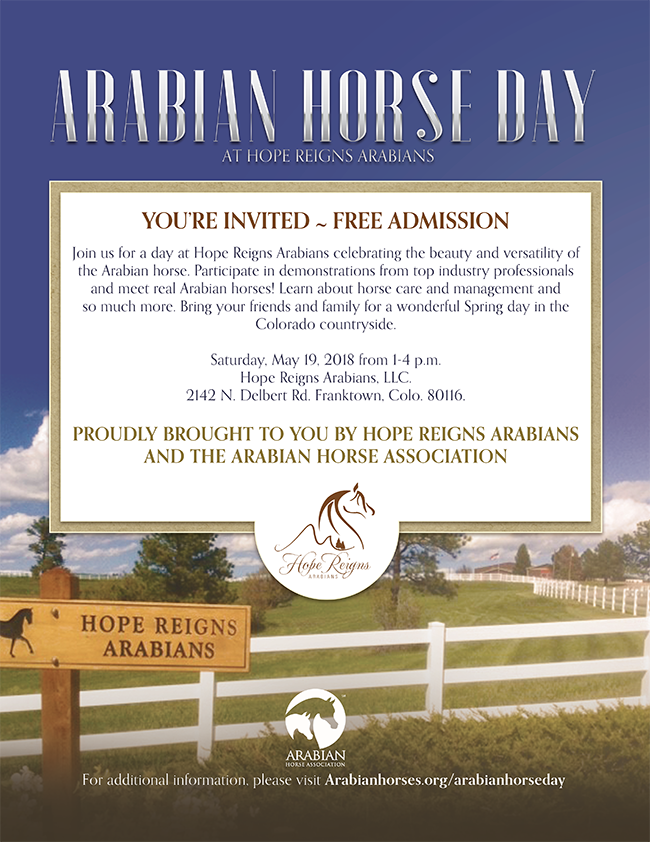 ARABIAN HORSE DAY

AT HOPE REIGNS ARABIANS

YOU'RE INVITED ~ FREE ADMISSION

Join us for a day at Hope Reigns Arabians celebrating the beauty and versatility of the Arabian horse. Participate in demonstrations from top industry professionals and meet real Arabian horses! Learn about horse care and management and so much more. Bring your friends and family for a wonderful Spring day in the Colorado countryside.

Saturday, May 19, 2018 from 1-4 p.m.
Hope Reigns Arabians, LLC.
2142 N. Delbert Rd. Franktown, Colo. 80116.

PROUDLY BROUGHT TO YOU BY HOPE REIGNS ARABIANS AND THE ARABIAN HORSE ASSOCIATION

Hope Reigns
ARABIANS

HOPE REIGNS
ARABIANS

ARABIAN
HORSE ASSOCIATION

For additional information, please visit Arabianhorses.org/arabianhorseday